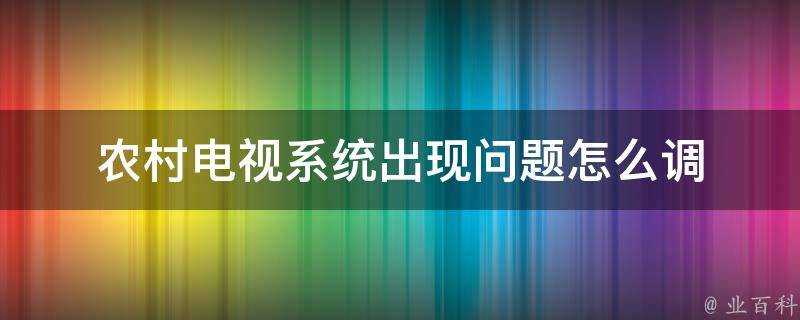 农村电视系统出现问题怎么调

@ 业百科